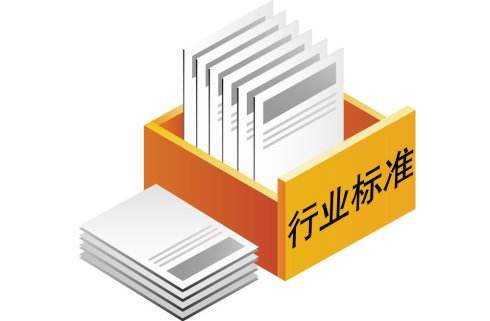 行业标准